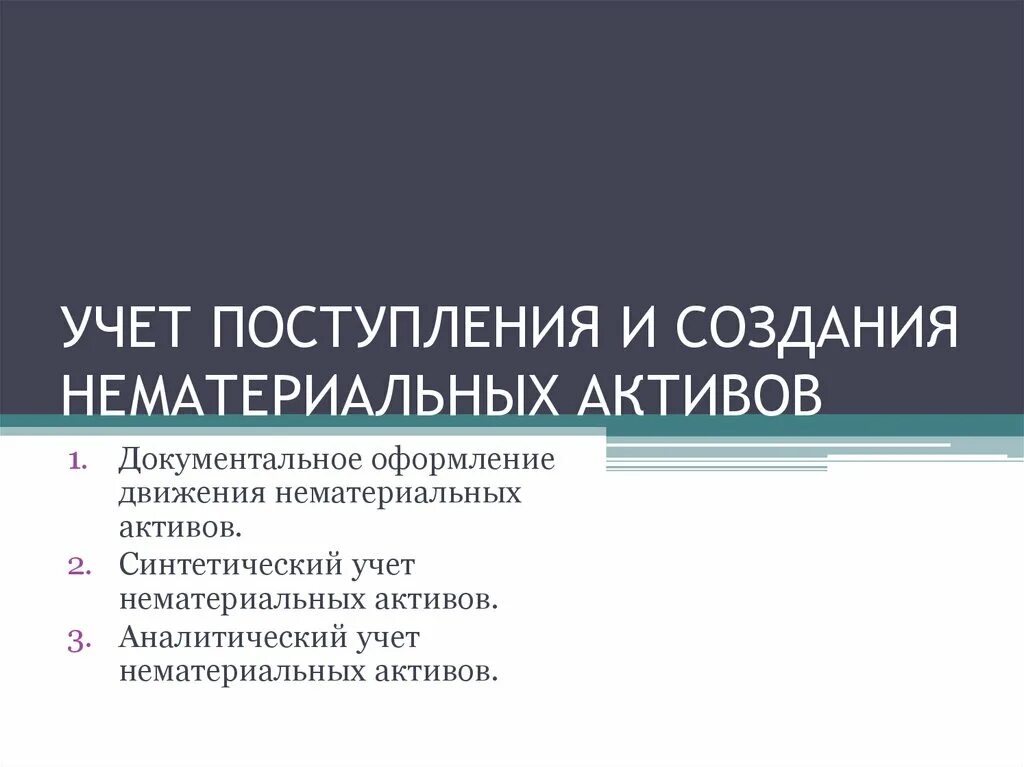 УЧЕТ ПОСТУПЛЕНИЯ И СОЗДАНИЯ НЕМАТЕРИАЛЬНЫХ АКТИВОВ

1. Документальное оформление движения нематериальных активов.
2. Синтетический учет нематериальных активов.
3. Аналитический учет нематериальных активов.